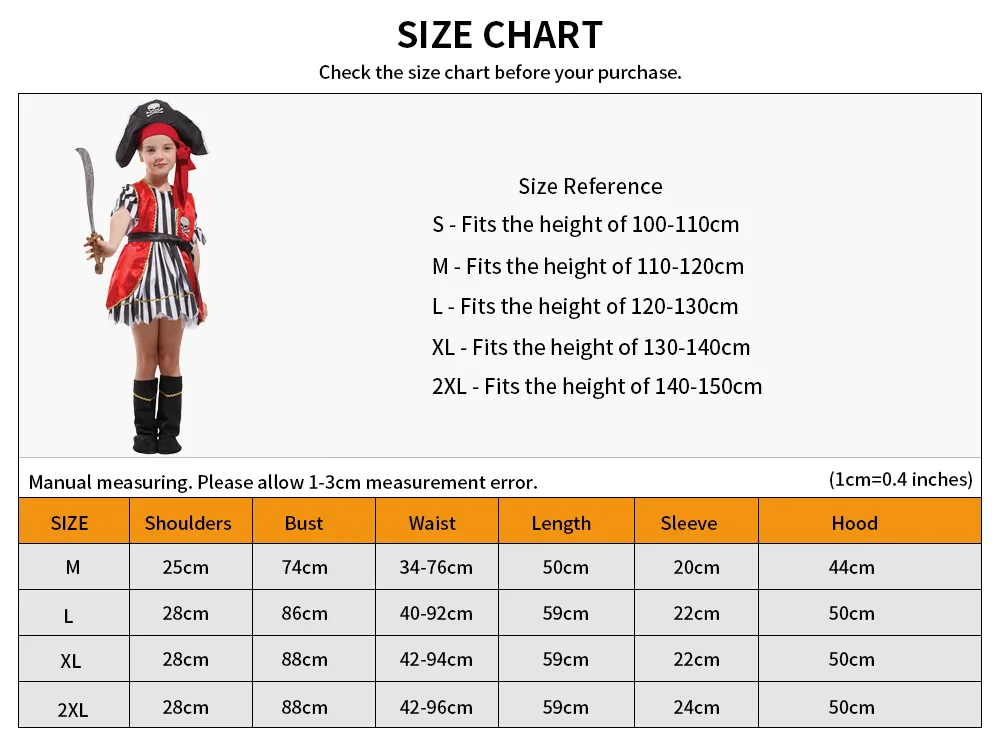 SIZE CHART

Check the size chart before your purchase.

Size Reference
S - Fits the height of 100-110cm
M - Fits the height of 110-120cm
L - Fits the height of 120-130cm
XL - Fits the height of 130-140cm
2XL - Fits the height of 140-150cm

Manual measuring. Please allow 1-3cm measurement error. (1cm=0.4 inches)

| SIZE | Shoulders | Bust | Waist | Length | Sleeve | Hood |
|---|---|---|---|---|---|---|
| M | 25cm | 74cm | 34-76cm | 50cm | 20cm | 44cm |
| L | 28cm | 86cm | 40-92cm | 59cm | 22cm | 50cm |
| XL | 28cm | 88cm | 42-94cm | 59cm | 22cm | 50cm |
| 2XL | 28cm | 88cm | 42-96cm | 59cm | 24cm | 50cm |